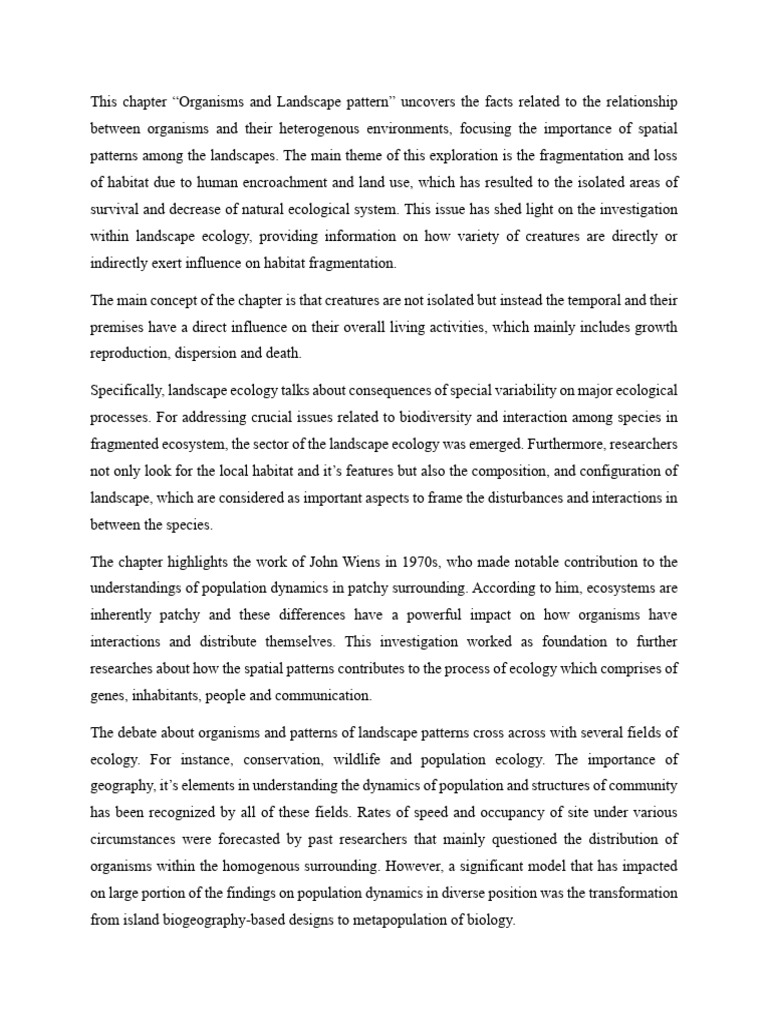 This chapter "Organisms and Landscape pattern" uncovers the facts related to the relationship between organisms and their heterogenous environments, focusing the importance of spatial patterns among the landscapes. The main theme of this exploration is the fragmentation and loss of habitat due to human encroachment and land use, which has resulted to the isolated areas of survival and decrease of natural ecological system. This issue has shed light on the investigation within landscape ecology, providing information on how variety of creatures are directly or indirectly exert influence on habitat fragmentation.

The main concept of the chapter is that creatures are not isolated but instead the temporal and their premises have a direct influence on their overall living activities, which mainly includes growth reproduction, dispersion and death.

Specifically, landscape ecology talks about consequences of special variability on major ecological processes. For addressing crucial issues related to biodiversity and interaction among species in fragmented ecosystem, the sector of the landscape ecology was emerged. Furthermore, researchers not only look for the local habitat and it's features but also the composition, and configuration of landscape, which are considered as important aspects to frame the disturbances and interactions in between the species.

The chapter highlights the work of John Wiens in 1970s, who made notable contribution to the understandings of population dynamics in patchy surrounding. According to him, ecosystems are inherently patchy and these differences have a powerful impact on how organisms have interactions and distribute themselves. This investigation worked as foundation to further researches about how the spatial patterns contributes to the process of ecology which comprises of genes, inhabitants, people and communication.

The debate about organisms and patterns of landscape patterns cross across with several fields of ecology. For instance, conservation, wildlife and population ecology. The importance of geography, it's elements in understanding the dynamics of population and structures of community has been recognized by all of these fields. Rates of speed and occupancy of site under various circumstances were forecasted by past researchers that mainly questioned the distribution of organisms within the homogenous surrounding. However, a significant model that has impacted on large portion of the findings on population dynamics in diverse position was the transformation from island biogeography-based designs to metapopulation of biology.